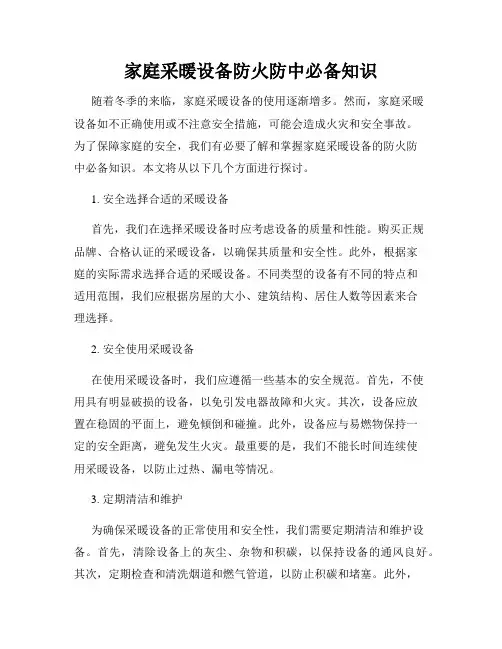 家庭采暖设备防火防中必备知识

随着冬季的来临，家庭采暖设备的使用逐渐增多。然而，家庭采暖设备如不正确使用或不注意安全措施，可能会造成火灾和安全事故。为了保障家庭的安全，我们有必要了解和掌握家庭采暖设备的防火防中必备知识。本文将从以下几个方面进行探讨。

1. 安全选择合适的采暖设备

首先，我们在选择采暖设备时应考虑设备的质量和性能。购买正规品牌、合格认证的采暖设备，以确保其质量和安全性。此外，根据家庭的实际需求选择合适的采暖设备。不同类型的设备有不同的特点和适用范围，我们应根据房屋的大小、建筑结构、居住人数等因素来合理选择。

2. 安全使用采暖设备

在使用采暖设备时，我们应遵循一些基本的安全规范。首先，不使用具有明显破损的设备，以免引发电器故障和火灾。其次，设备应放置在稳固的平面上，避免倾倒和碰撞。此外，设备应与易燃物保持一定的安全距离，避免发生火灾。最重要的是，我们不能长时间连续使用采暖设备，以防止过热、漏电等情况。

3. 定期清洁和维护

为确保采暖设备的正常使用和安全性，我们需要定期清洁和维护设备。首先，清除设备上的灰尘、杂物和积碳，以保持设备的通风良好。其次，定期检查和清洗烟道和燃气管道，以防止积碳和堵塞。此外，